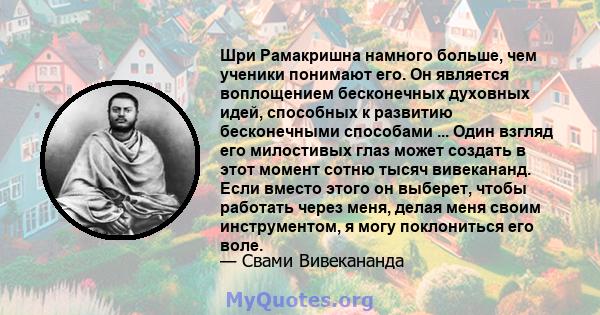 Шри Рамакришна намного больше, чем ученики понимают его. Он является воплощением бесконечных духовных идей, способных к развитию бесконечными способами ... Один взгляд его милостивых глаз может создать в этот момент сотню тысяч вивекананд. Если вместо этого он выберет, чтобы работать через меня, делая меня своим инструментом, я могу поклониться его воле.
— Свами Вивекананда

MyQuotes.org